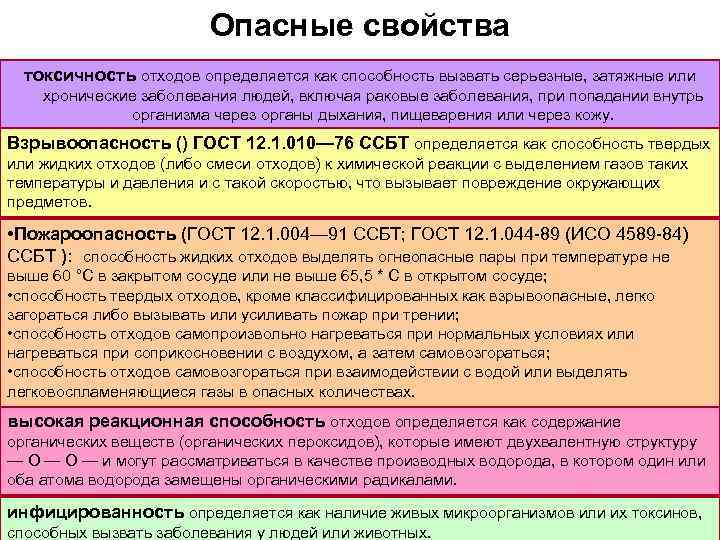 Опасные свойства

токсичность отходов определяется как способность вызвать серьезные, затяжные или хронические заболевания людей, включая раковые заболевания, при попадании внутрь организма через органы дыхания, пищеварения или через кожу.

Взрывоопасность () ГОСТ 12.1.010—76 ССБТ определяется как способность твердых или жидких отходов (либо смеси отходов) к химической реакции с выделением газов таких температуры и давления и с такой скоростью, что вызывает повреждение окружающих предметов.

•Пожароопасность (ГОСТ 12.1.004—91 ССБТ; ГОСТ 12.1.044-89 (ИСО 4589-84) ССБТ ): способность жидких отходов выделять огнеопасные пары при температуре не выше 60 °С в закрытом сосуде или не выше 65,5 * С в открытом сосуде;
•способность твердых отходов, кроме классифицированных как взрывоопасные, легко загораться либо вызывать или усиливать пожар при трении;
•способность отходов самопроизвольно нагреваться при нормальных условиях или нагреваться при соприкосновении с воздухом, а затем самовозгораться;
•способность отходов самовозгораться при взаимодействии с водой или выделять легковоспламеняющиеся газы в опасных количествах.

высокая реакционная способность отходов определяется как содержание органических веществ (органических пероксидов), которые имеют двухвалентную структуру — О — О — и могут рассматриваться в качестве производных водорода, в котором один или оба атома водорода замещены органическими радикалами.

инфицированность определяется как наличие живых микроорганизмов или их токсинов, способных вызвать заболевания у людей или животных.